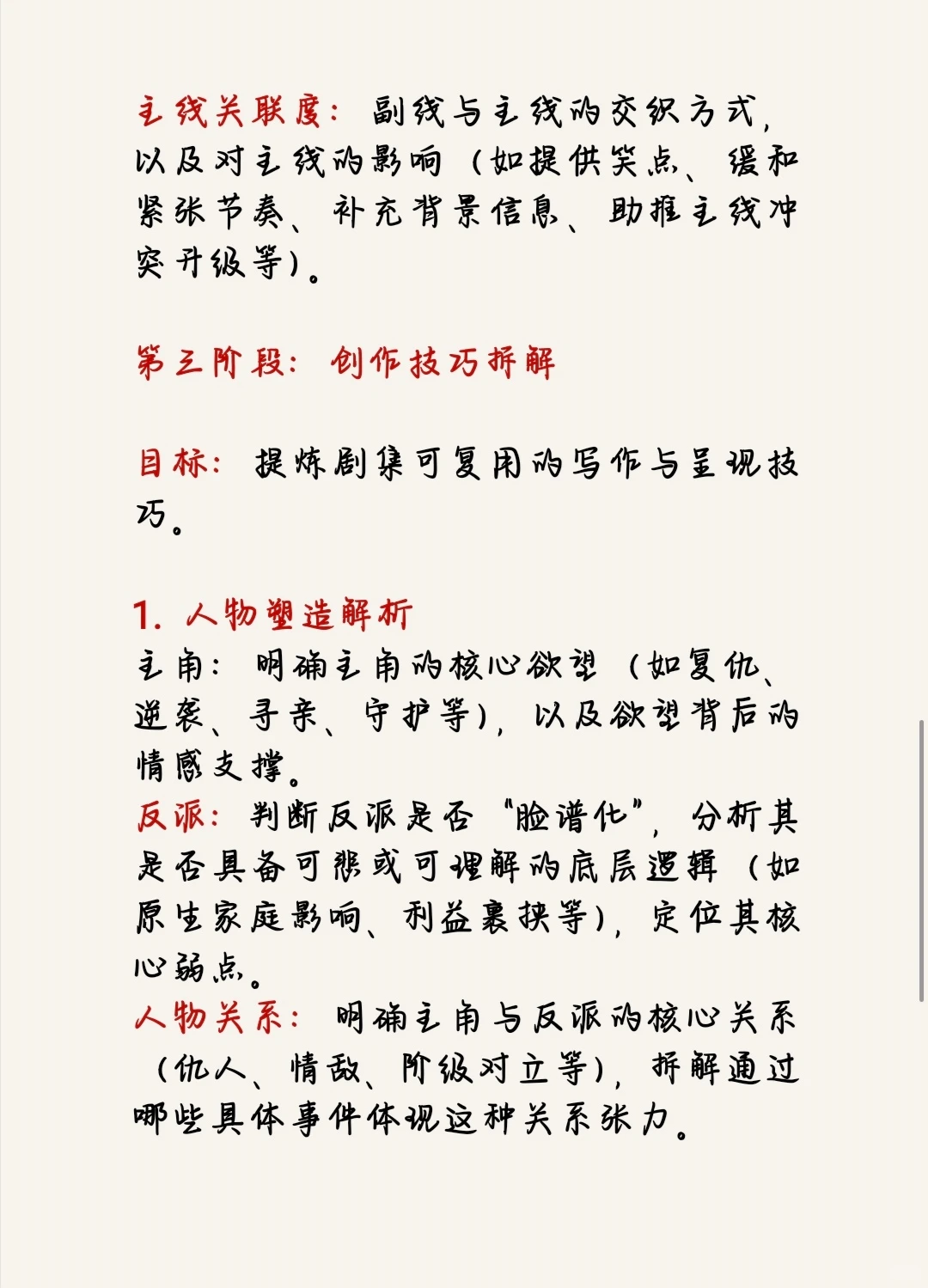 主线关联度：副线与主线的交织方式，以及对主线的影响（如提供笑点、缓和紧张节奏、补充背景信息、助推主线冲突升级等）。

第三阶段：创作技巧拆解

目标：提炼剧集可复用的写作与呈现技巧。

1. 人物塑造解析
主角：明确主角的核心欲望（如复仇、逆袭、寻亲、守护等），以及欲望背后的情感支撑。
反派：判断反派是否“脸谱化”，分析其是否具备可悲或可理解的底层逻辑（如原生家庭影响、利益裹挟等），定位其核心弱点。
人物关系：明确主角与反派的核心关系（仇人、情敌、阶级对立等），拆解通过哪些具体事件体现这种关系张力。